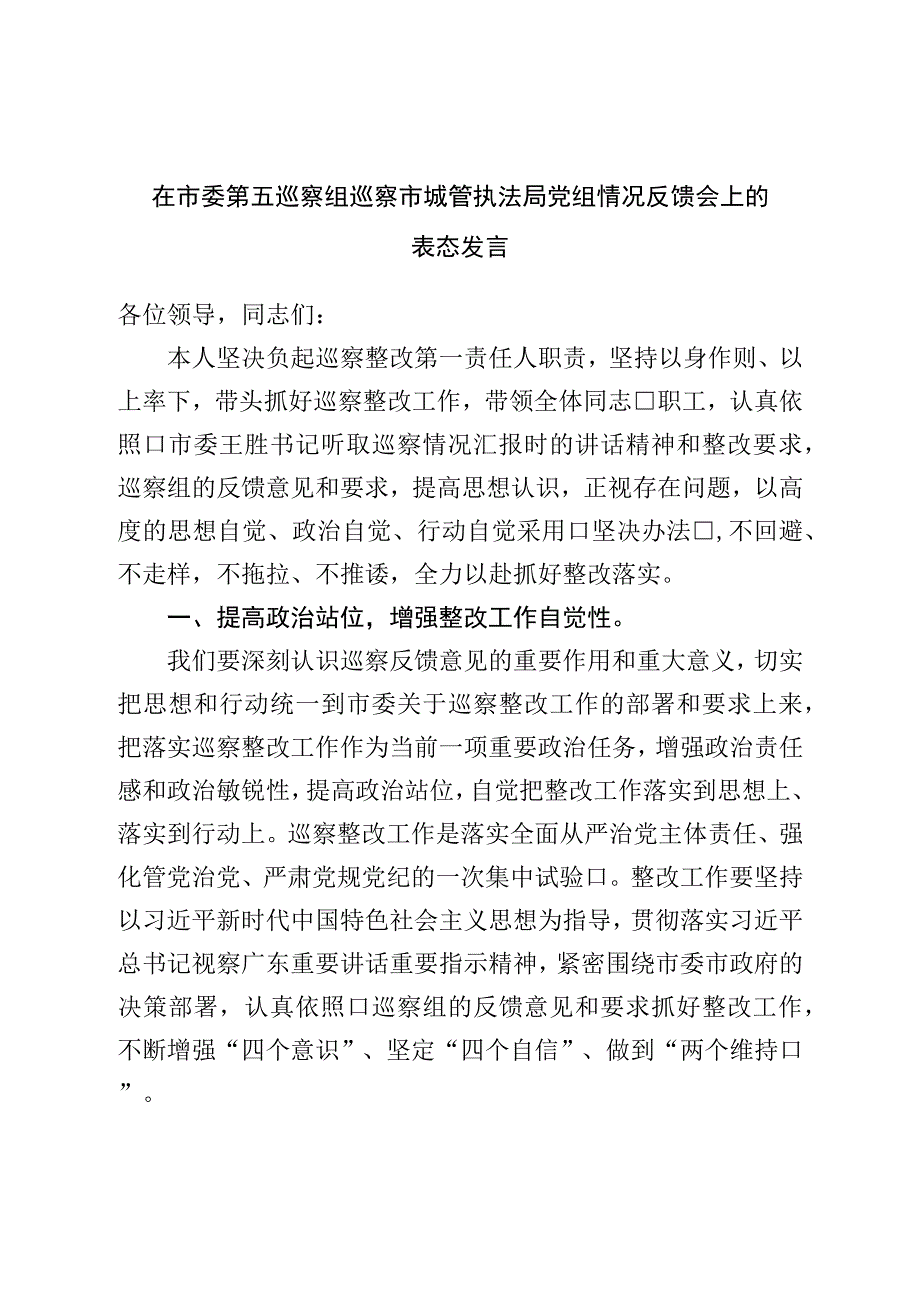 在市委第五巡察组巡察市城管执法局党组情况反馈会上的表态发言

各位领导，同志们：

本人坚决负起巡察整改第一责任人职责，坚持以身作则、以上率下，带头抓好巡察整改工作，带领全体同志□职工，认真依照□市委王胜书记听取巡察情况汇报时的讲话精神和整改要求，巡察组的反馈意见和要求，提高思想认识，正视存在问题，以高度的思想自觉、政治自觉、行动自觉采用□坚决办法□,不回避、不走样，不拖拉、不推诿，全力以赴抓好整改落实。

一、提高政治站位，增强整改工作自觉性。

我们要深刻认识巡察反馈意见的重要作用和重大意义，切实把思想和行动统一到市委关于巡察整改工作的部署和要求上来，把落实巡察整改工作作为当前一项重要政治任务，增强政治责任感和政治敏锐性，提高政治站位，自觉把整改工作落实到思想上、落实到行动上。巡察整改工作是落实全面从严治党主体责任、强化管党治党、严肃党规党纪的一次集中试验□。整改工作要坚持以习近平新时代中国特色社会主义思想为指导，贯彻落实习近平总书记视察广东重要讲话重要指示精神，紧密围绕市委市政府的决策部署，认真依照□巡察组的反馈意见和要求抓好整改工作，不断增强“四个意识”、坚定“四个自信”、做到“两个维持□”。